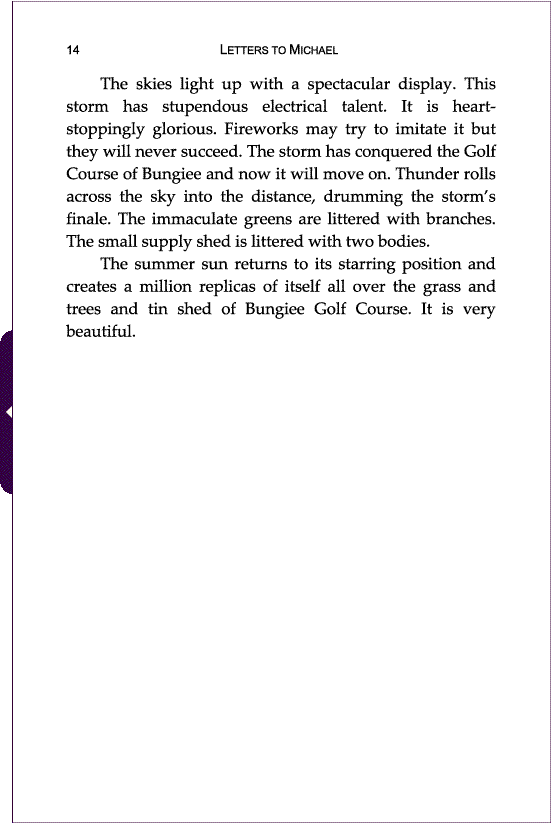 14 LETTERS TO MICHAEL

The skies light up with a spectacular display. This storm has stupendous electrical talent. It is heart-stoppingly glorious. Fireworks may try to imitate it but they will never succeed. The storm has conquered the Golf Course of Bungiee and now it will move on. Thunder rolls across the sky into the distance, drumming the storm's finale. The immaculate greens are littered with branches. The small supply shed is littered with two bodies.

The summer sun returns to its starring position and creates a million replicas of itself all over the grass and trees and tin shed of Bungiee Golf Course. It is very beautiful.